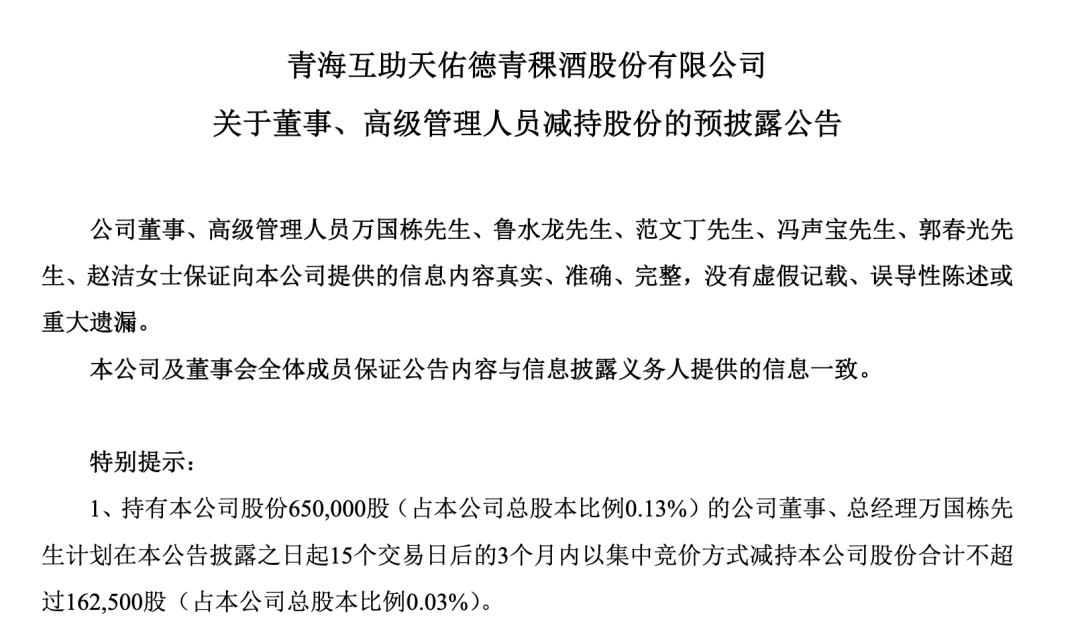 青海互助天佑德青稞酒股份有限公司

关于董事、高级管理人员减持股份的预披露公告

公司董事、高级管理人员万国栋先生、鲁水龙先生、范文丁先生、冯声宝先生、郭春光先生、赵洁女士保证向本公司提供的信息内容真实、准确、完整，没有虚假记载、误导性陈述或重大遗漏。

本公司及董事会全体成员保证公告内容与信息披露义务人提供的信息一致。

特别提示：

1、持有本公司股份650,000股（占本公司总股本比例0.13%）的公司董事、总经理万国栋先生计划在本公告披露之日起15个交易日后的3个月内以集中竞价方式减持本公司股份合计不超过162,500股（占本公司总股本比例0.03%）。